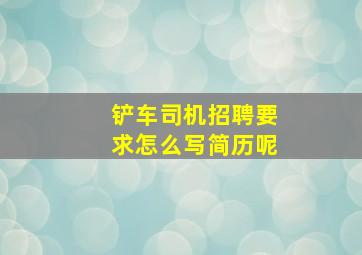 铲车司机招聘要求怎么写简历呢